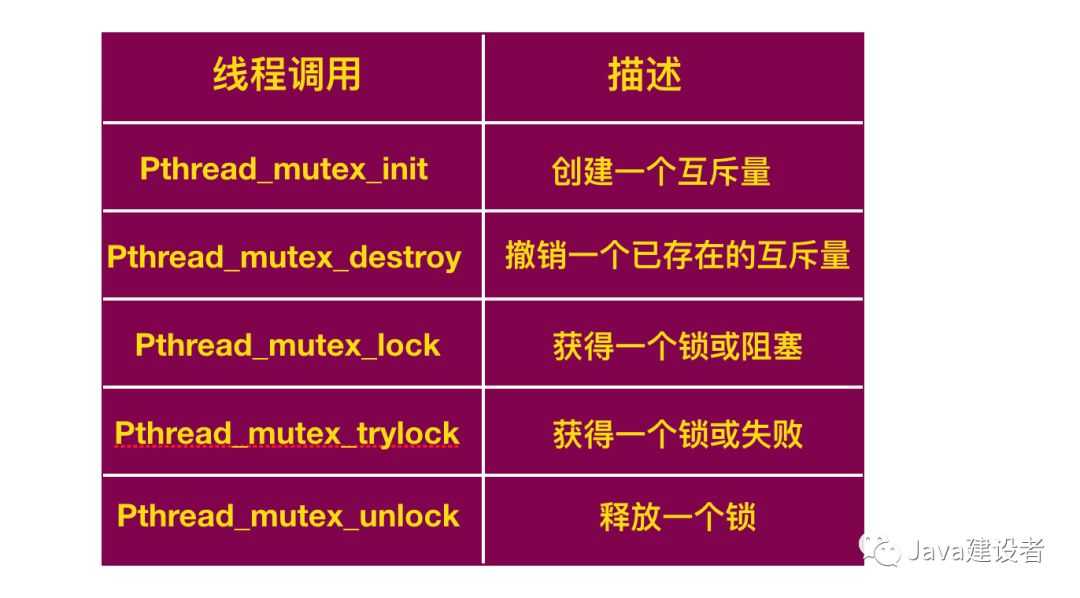 | 线程调用 | 描述 |
|---|---|
| Pthread_mutex_init | 创建一个互斥量 |
| Pthread_mutex_destroy | 撤销一个已存在的互斥量 |
| Pthread_mutex_lock | 获得一个锁或阻塞 |
| Pthread_mutex_trylock | 获得一个锁或失败 |
| Pthread_mutex_unlock | 释放一个锁 |

Java建设者